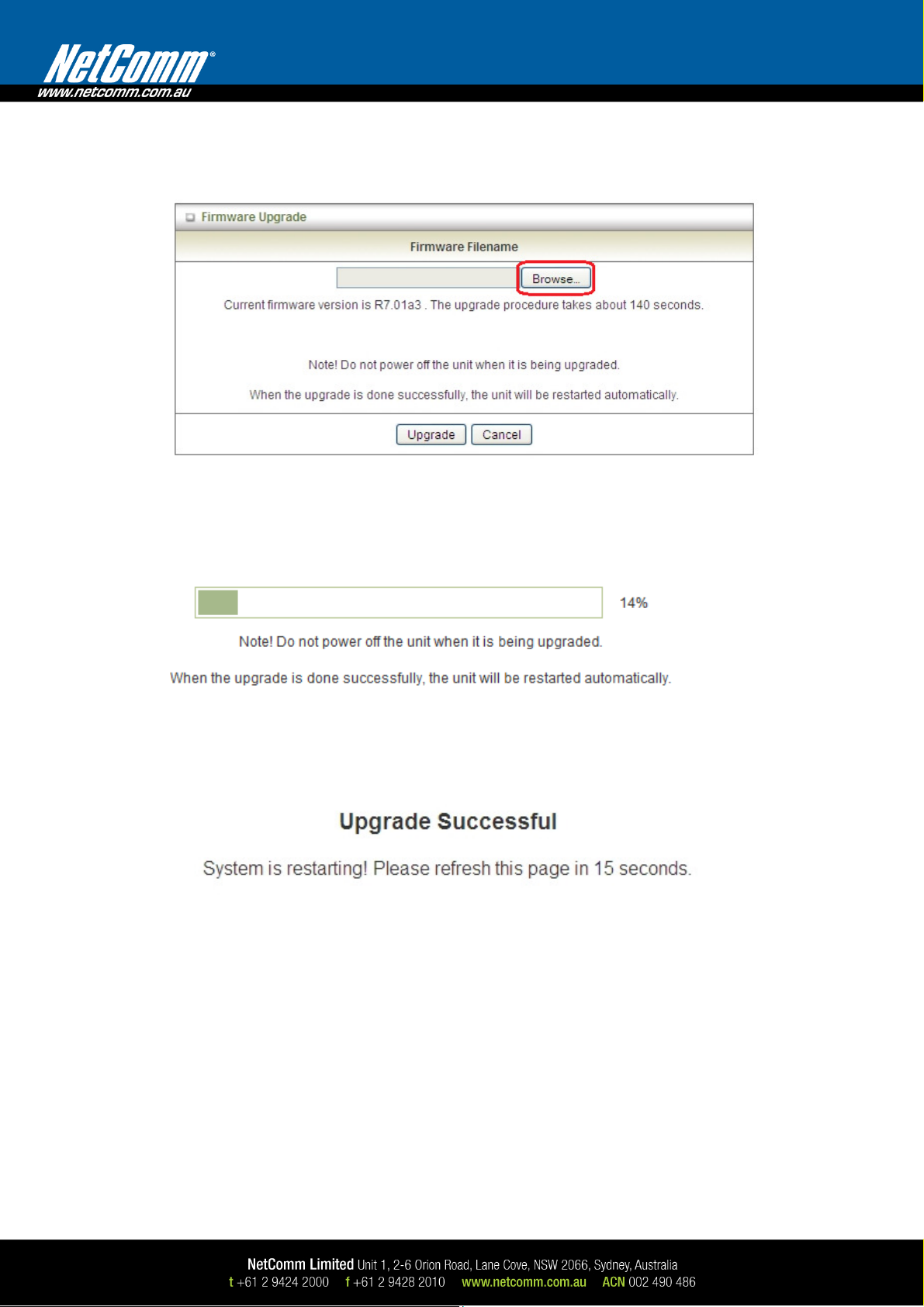 NetComm®
www.netcomm.com.au

Firmware Upgrade

Firmware Filename

Browse...

Current firmware version is R7.01a3 . The upgrade procedure takes about 140 seconds.

Note! Do not power off the unit when it is being upgraded.

When the upgrade is done successfully, the unit will be restarted automatically.

Upgrade Cancel

14%

Note! Do not power off the unit when it is being upgraded.

When the upgrade is done successfully, the unit will be restarted automatically.

Upgrade Successful

System is restarting! Please refresh this page in 15 seconds.

NetComm Limited Unit 1, 2-6 Orion Road, Lane Cove, NSW 2066, Sydney, Australia
t +61 2 9424 2000 f +61 2 9428 2010 www.netcomm.com.au ACN 002 490 486